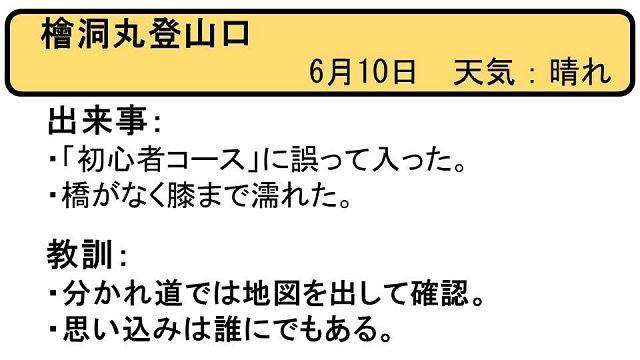 檜洞丸登山口

6月10日　天気：晴れ

出来事：
・「初心者コース」に誤って入った。
・橋がなく膝まで濡れた。

教訓：
・分かれ道では地図を出して確認。
・思い込みは誰にでもある。